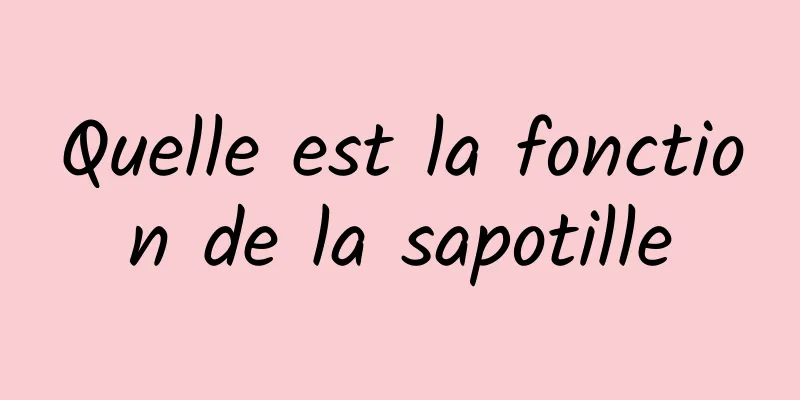 Quelle est la fonction de la sapotille